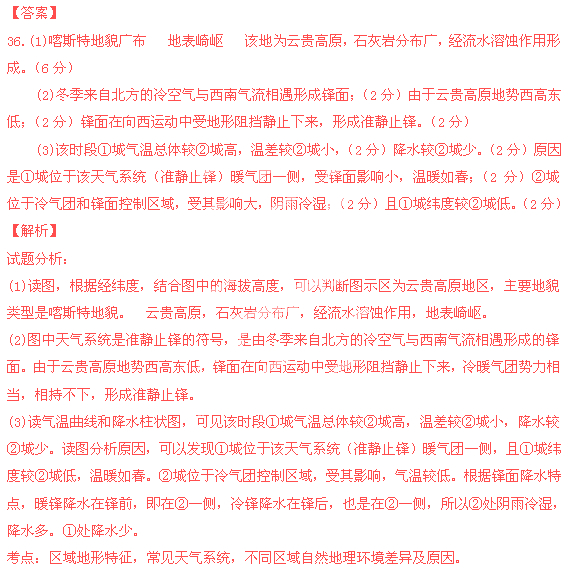 【答案】

36.(1)喀斯特地貌广布　地表崎岖　该地为云贵高原，石灰岩分布广，经流水溶蚀作用形成。(6分)

(2)冬季来自北方的冷空气与西南气流相遇形成锋面；(2分)由于云贵高原地势西高东低；(2分)锋面在向西运动中受地形阻挡静止下来，形成准静止锋。(2分)

(3)该时段①城气温总体较②城高，温差较②城小，(2分)降水较②城少。(2分)原因是①城位于该天气系统(准静止锋)暖气团一侧，受锋面影响小，温暖如春；(2分)②城位于冷气团和锋面控制区域，受其影响大，阴雨冷湿；(2分)且①城纬度较②城低。(2分)

【解析】

试题分析：

(1)读图，根据经纬度，结合图中的海拔高度，可以判断图示区为云贵高原地区，主要地貌类型是喀斯特地貌。　云贵高原，石灰岩分布广，经流水溶蚀作用，地表崎岖。

(2)图中天气系统是准静止锋的符号，是由冬季来自北方的冷空气与西南气流相遇形成的锋面。由于云贵高原地势西高东低，锋面在向西运动中受地形阻挡静止下来，冷暖气团势力相当，相持不下，形成准静止锋。

(3)读气温曲线和降水柱状图，可见该时段①城气温总体较②城高，温差较②城小，降水较②城少。读图分析原因，可以发现①城位于该天气系统(准静止锋)暖气团一侧，且①城纬度较②城低，温暖如春。②城位于冷气团控制区域，受其影响，气温较低。根据锋面降水特点，暖锋降水在锋前，即在②一侧，冷锋降水在锋后，也是在②一侧，所以②处阴雨冷湿，降水多。①处降水少。

考点：区域地形特征，常见天气系统，不同区域自然地理环境差异及原因。